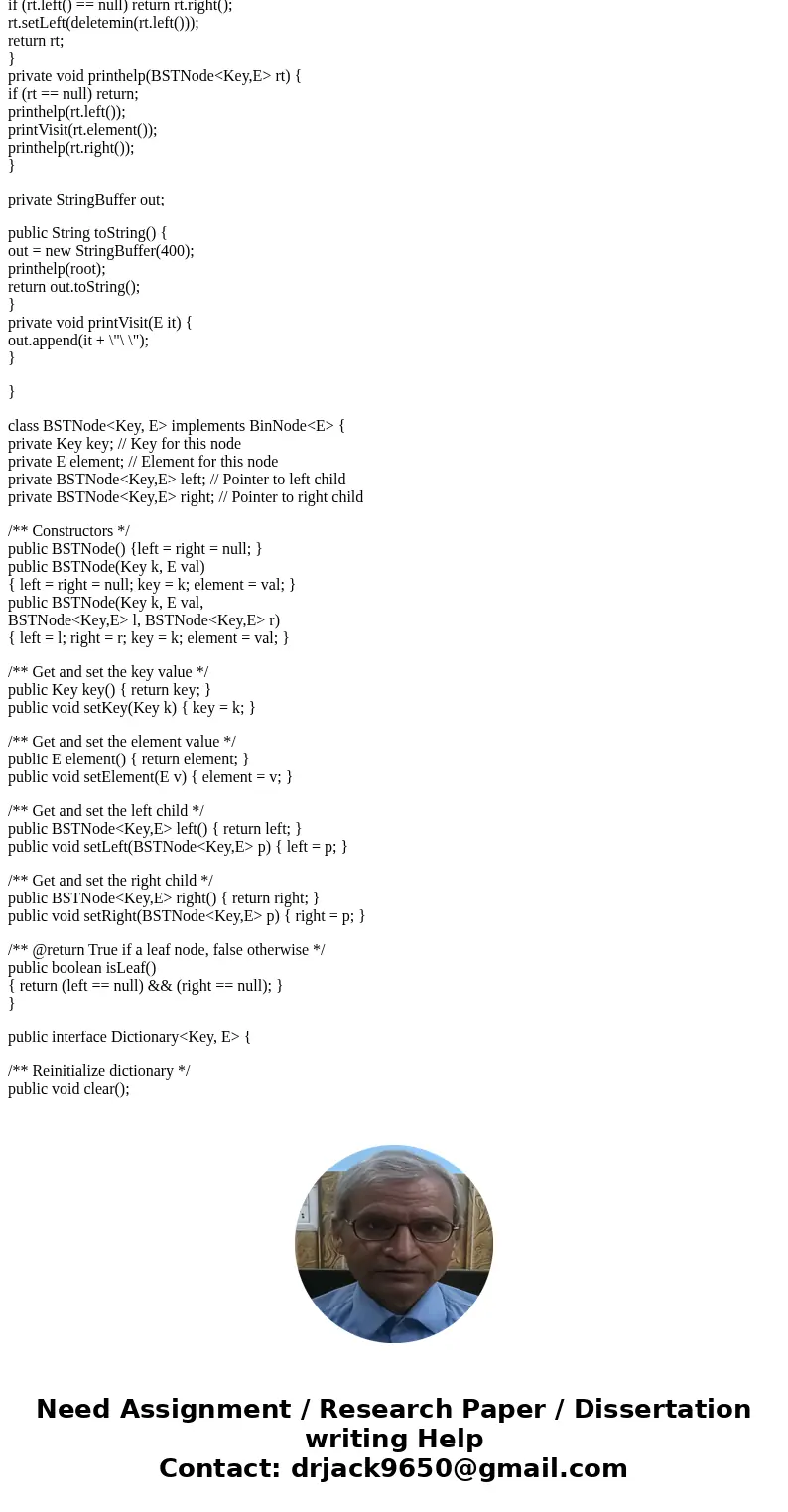 if (rt.left() == null) return rt.right();
rt.setLeft(deletemin(rt.left()));
return rt;
}
private void printhelp(BSTNode<Key,E> rt) {
if (rt == null) return;
printhelp(rt.left());
printVisit(rt.element());
printhelp(rt.right());
}

private StringBuffer out;

public String toString() {
out = new StringBuffer(400);
printhelp(root);
return out.toString();
}
private void printVisit(E it) {
out.append(it + \"\ \");
}

}

class BSTNode<Key, E> implements BinNode<E> {
private Key key; // Key for this node
private E element; // Element for this node
private BSTNode<Key,E> left; // Pointer to left child
private BSTNode<Key,E> right; // Pointer to right child

/** Constructors */
public BSTNode() {left = right = null; }
public BSTNode(Key k, E val)
{ left = right = null; key = k; element = val; }
public BSTNode(Key k, E val,
BSTNode<Key,E> l, BSTNode<Key,E> r)
{ left = l; right = r; key = k; element = val; }

/** Get and set the key value */
public Key key() { return key; }
public void setKey(Key k) { key = k; }

/** Get and set the element value */
public E element() { return element; }
public void setElement(E v) { element = v; }

/** Get and set the left child */
public BSTNode<Key,E> left() { return left; }
public void setLeft(BSTNode<Key,E> p) { left = p; }

/** Get and set the right child */
public BSTNode<Key,E> right() { return right; }
public void setRight(BSTNode<Key,E> p) { right = p; }

/** @return True if a leaf node, false otherwise */
public boolean isLeaf()
{ return (left == null) && (right == null); }
}

public interface Dictionary<Key, E> {

/** Reinitialize dictionary */
public void clear();

Need Assignment / Research Paper / Dissertation writing Help
Contact: drjack9650@gmail.com